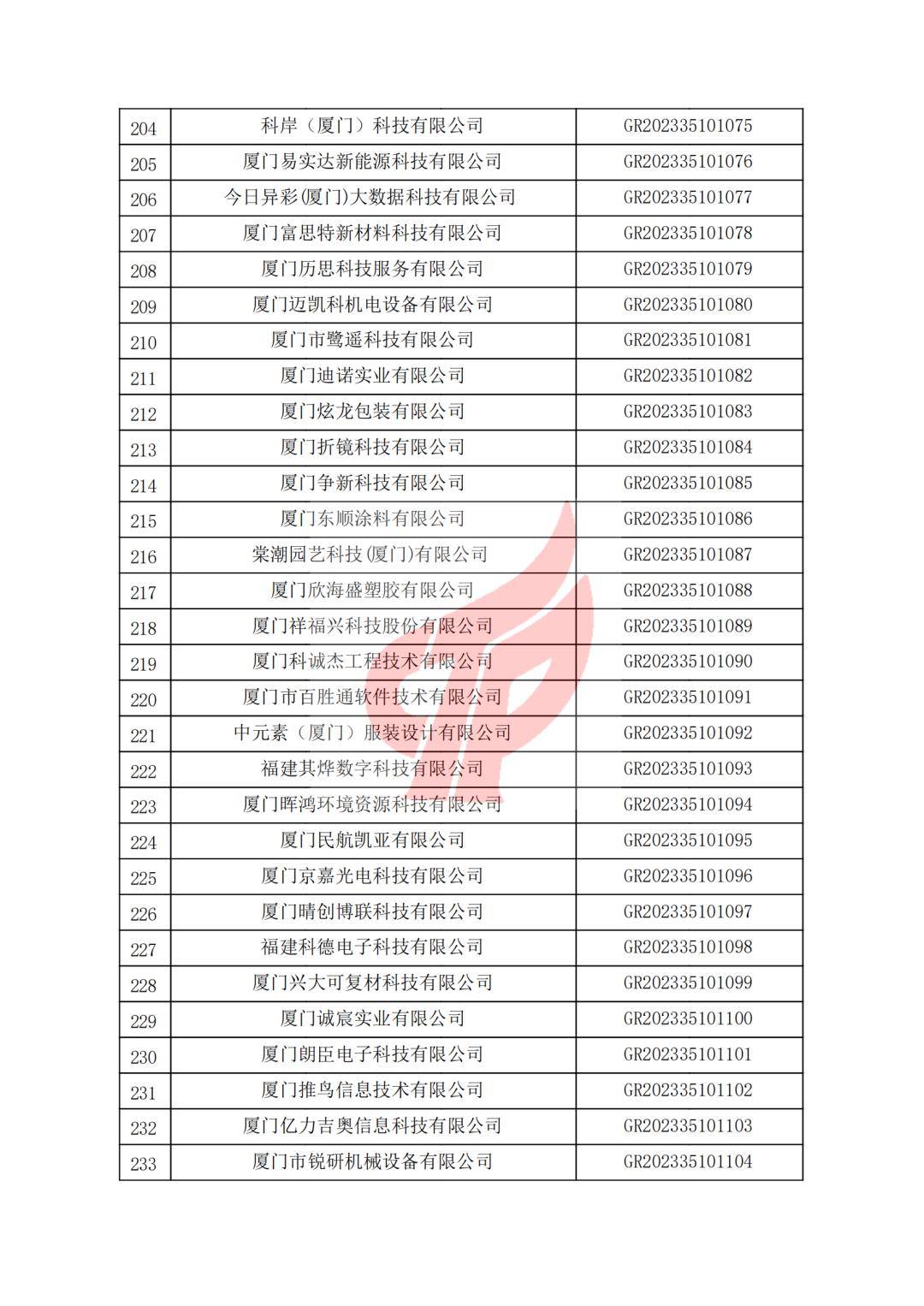 | 204 | 科岸（厦门）科技有限公司 | GR202335101075 |
|---|---|---|
| 205 | 厦门易实达新能源科技有限公司 | GR202335101076 |
| 206 | 今日异彩(厦门)大数据科技有限公司 | GR202335101077 |
| 207 | 厦门富思特新材料科技有限公司 | GR202335101078 |
| 208 | 厦门历思科技服务有限公司 | GR202335101079 |
| 209 | 厦门迈凯科机电设备有限公司 | GR202335101080 |
| 210 | 厦门市鹭遥科技有限公司 | GR202335101081 |
| 211 | 厦门迪诺实业有限公司 | GR202335101082 |
| 212 | 厦门炫龙包装有限公司 | GR202335101083 |
| 213 | 厦门折镜科技有限公司 | GR202335101084 |
| 214 | 厦门争新科技有限公司 | GR202335101085 |
| 215 | 厦门东顺涂料有限公司 | GR202335101086 |
| 216 | 棠潮园艺科技(厦门)有限公司 | GR202335101087 |
| 217 | 厦门欣海盛塑胶有限公司 | GR202335101088 |
| 218 | 厦门祥福兴科技股份有限公司 | GR202335101089 |
| 219 | 厦门科诚杰工程技术有限公司 | GR202335101090 |
| 220 | 厦门市百胜通软件技术有限公司 | GR202335101091 |
| 221 | 中元素（厦门）服装设计有限公司 | GR202335101092 |
| 222 | 福建其烨数字科技有限公司 | GR202335101093 |
| 223 | 厦门晖鸿环境资源科技有限公司 | GR202335101094 |
| 224 | 厦门民航凯亚有限公司 | GR202335101095 |
| 225 | 厦门京嘉光电科技有限公司 | GR202335101096 |
| 226 | 厦门晴创博联科技有限公司 | GR202335101097 |
| 227 | 福建科德电子科技有限公司 | GR202335101098 |
| 228 | 厦门兴大可复材科技有限公司 | GR202335101099 |
| 229 | 厦门诚宸实业有限公司 | GR202335101100 |
| 230 | 厦门朗臣电子科技有限公司 | GR202335101101 |
| 231 | 厦门推鸟信息技术有限公司 | GR202335101102 |
| 232 | 厦门亿力吉奥信息科技有限公司 | GR202335101103 |
| 233 | 厦门市锐研机械设备有限公司 | GR202335101104 |